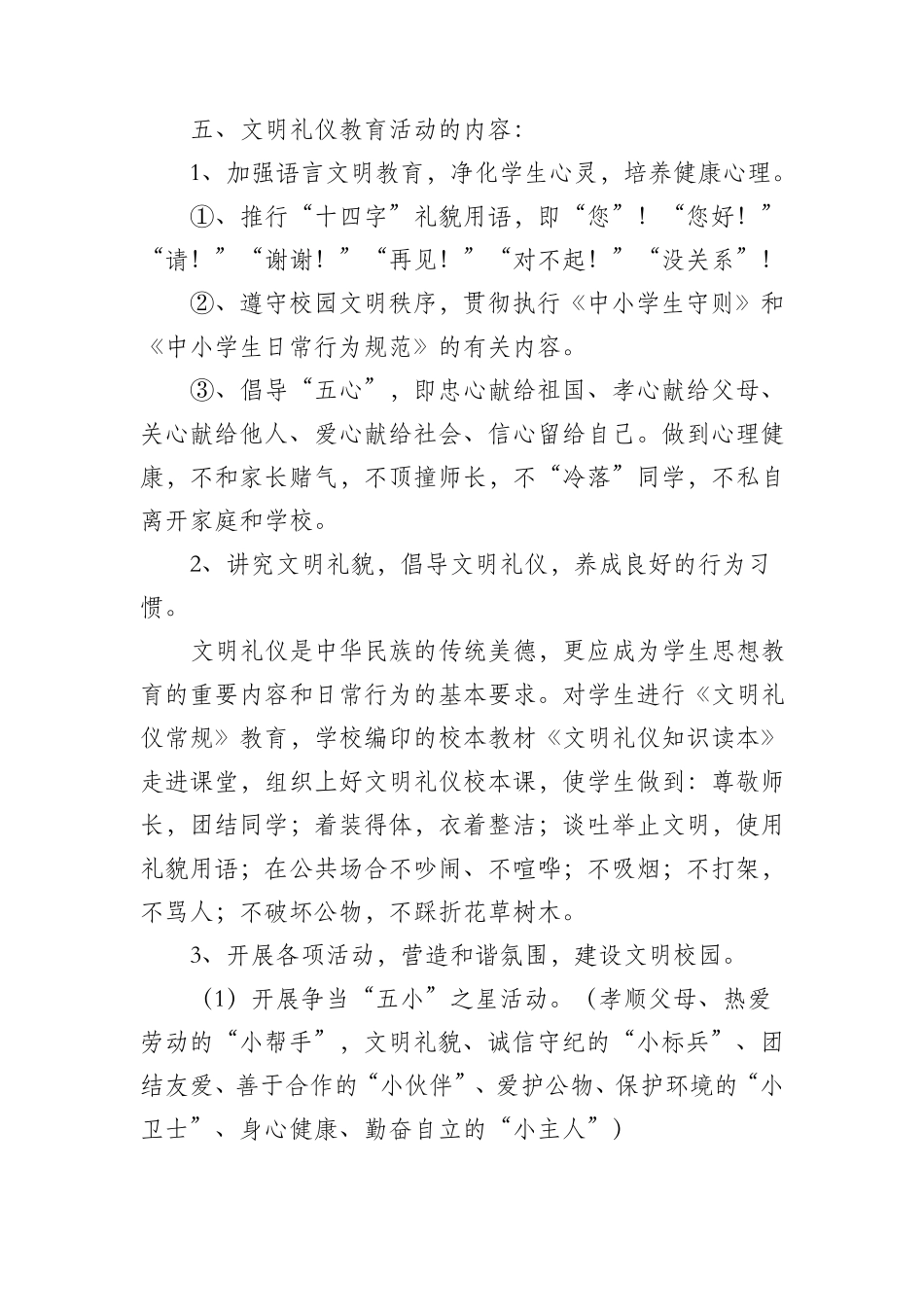 五、文明礼仪教育活动的内容：

1、加强语言文明教育，净化学生心灵，培养健康心理。

①、推行“十四字”礼貌用语，即“您”！“您好！”“请！”“谢谢！”“再见！”“对不起！”“没关系”！

②、遵守校园文明秩序，贯彻执行《中小学生守则》和《中小学生日常行为规范》的有关内容。

③、倡导“五心”，即忠心献给祖国、孝心献给父母、关心献给他人、爱心献给社会、信心留给自己。做到心理健康，不和家长赌气，不顶撞师长，不“冷落”同学，不私自离开家庭和学校。

2、讲究文明礼貌，倡导文明礼仪，养成良好的行为习惯。

文明礼仪是中华民族的传统美德，更应成为学生思想教育的重要内容和日常行为的基本要求。对学生进行《文明礼仪常规》教育，学校编印的校本教材《文明礼仪知识读本》走进课堂，组织上好文明礼仪校本课，使学生做到：尊敬师长，团结同学；着装得体，衣着整洁；谈吐举止文明，使用礼貌用语；在公共场合不吵闹、不喧哗；不吸烟；不打架，不骂人；不破坏公物，不踩折花草树木。

3、开展各项活动，营造和谐氛围，建设文明校园。

（1）开展争当“五小”之星活动。（孝顺父母、热爱劳动的“小帮手”，文明礼貌、诚信守纪的“小标兵”、团结友爱、善于合作的“小伙伴”、爱护公物、保护环境的“小卫士”、身心健康、勤奋自立的“小主人”）